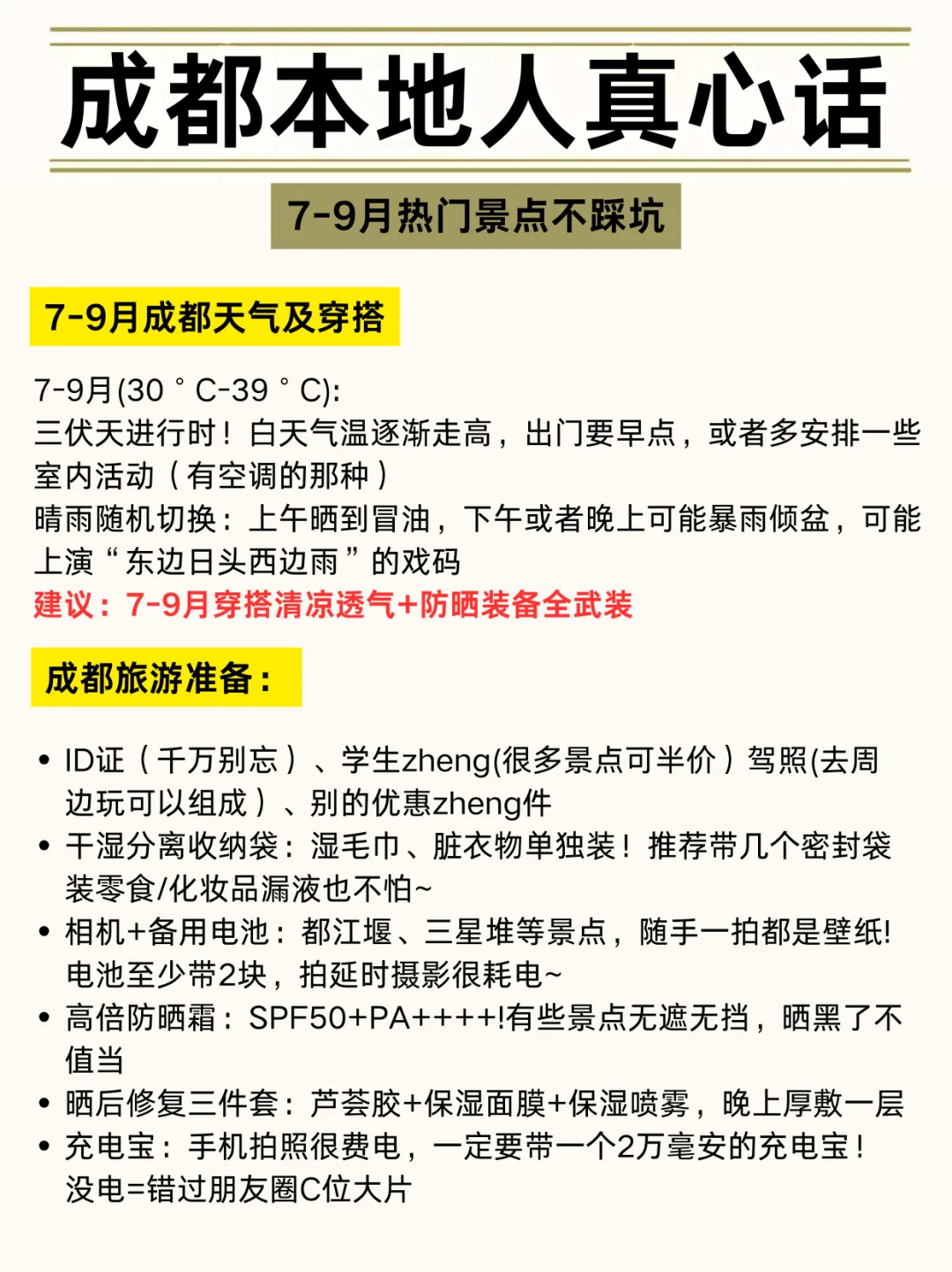 成都本地人真心话

7-9月热门景点不踩坑

7-9月成都天气及穿搭

7-9月(30°C-39°C):
三伏天进行时！白天气温逐渐走高，出门要早点，或者多安排一些室内活动（有空调的那种）
晴雨随机切换：上午晒到冒油，下午或者晚上可能暴雨倾盆，可能上演“东边日头西边雨”的戏码
建议：7-9月穿搭清凉透气+防晒装备全武装

成都旅游准备：

• ID证（千万别忘）、学生zheng(很多景点可半价）驾照(去周边玩可以组成）、别的优惠zheng件
• 干湿分离收纳袋：湿毛巾、脏衣物单独装！推荐带几个密封袋装零食/化妆品漏液也不怕~
• 相机+备用电池：都江堰、三星堆等景点，随手一拍都是壁纸!电池至少带2块，拍延时摄影很耗电~
• 高倍防晒霜：SPF50+PA++++!有些景点无遮无挡，晒黑了不值当
• 晒后修复三件套：芦荟胶+保湿面膜+保湿喷雾，晚上厚敷一层
• 充电宝：手机拍照很费电，一定要带一个2万毫安的充电宝！没电=错过朋友圈C位大片